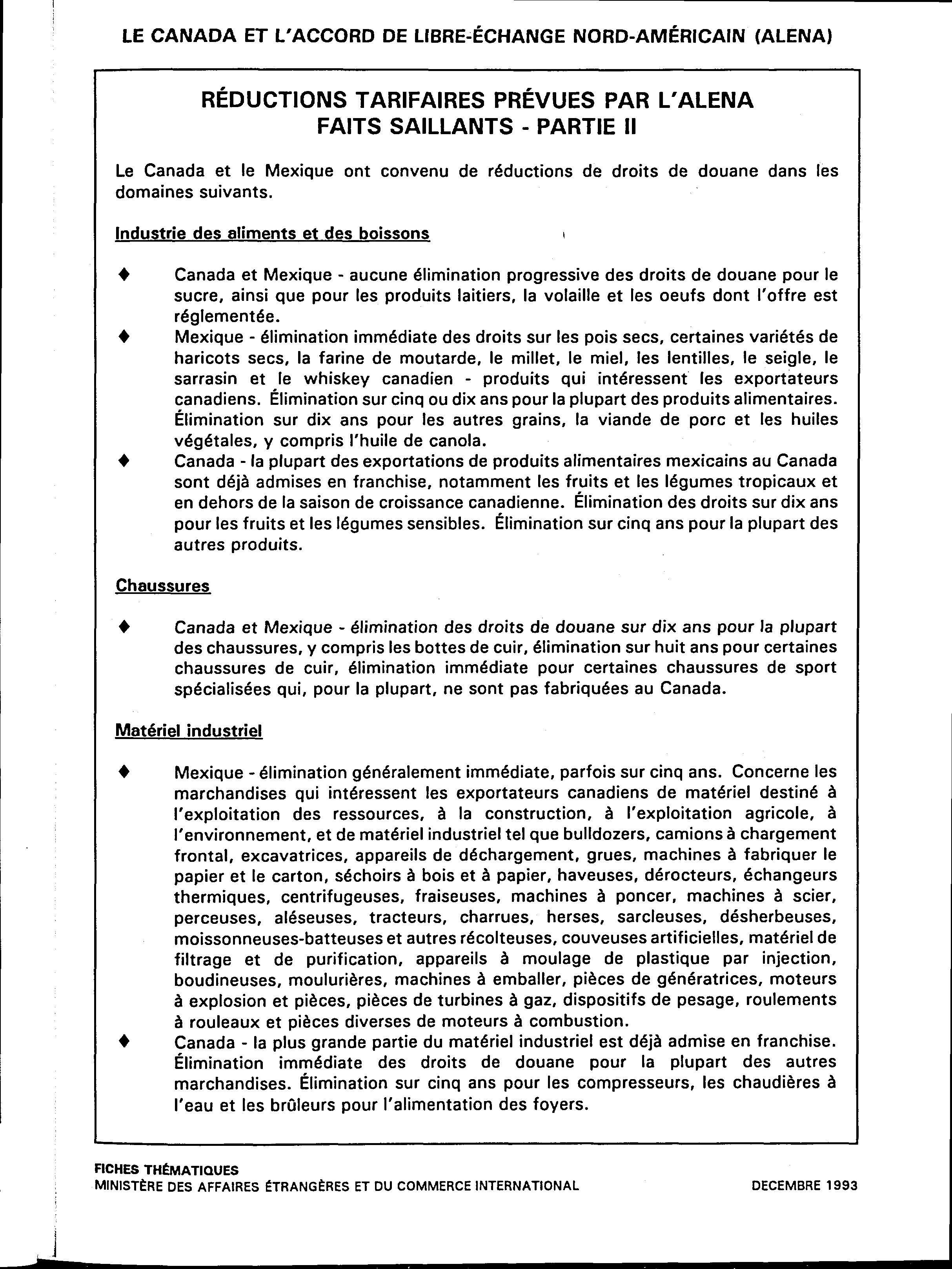 LE CANADA ET L'ACCORD DE LIBRE-ÉCHANGE NORD-AMÉRICAIN (ALENA)

RÉDUCTIONS TARIFAIRES PRÉVUES PAR L'ALENA
FAITS SAILLANTS - PARTIE II

Le Canada et le Mexique ont convenu de réductions de droits de douane dans les domaines suivants.

Industrie des aliments et des boissons

♦ Canada et Mexique - aucune élimination progressive des droits de douane pour le sucre, ainsi que pour les produits laitiers, la volaille et les oeufs dont l'offre est réglementée.
♦ Mexique - élimination immédiate des droits sur les pois secs, certaines variétés de haricots secs, la farine de moutarde, le millet, le miel, les lentilles, le seigle, le sarrasin et le whiskey canadien - produits qui intéressent les exportateurs canadiens. Élimination sur cinq ou dix ans pour la plupart des produits alimentaires. Élimination sur dix ans pour les autres grains, la viande de porc et les huiles végétales, y compris l'huile de canola.
♦ Canada - la plupart des exportations de produits alimentaires mexicains au Canada sont déjà admises en franchise, notamment les fruits et les légumes tropicaux et en dehors de la saison de croissance canadienne. Élimination des droits sur dix ans pour les fruits et les légumes sensibles. Élimination sur cinq ans pour la plupart des autres produits.

Chaussures

♦ Canada et Mexique - élimination des droits de douane sur dix ans pour la plupart des chaussures, y compris les bottes de cuir, élimination sur huit ans pour certaines chaussures de cuir, élimination immédiate pour certaines chaussures de sport spécialisées qui, pour la plupart, ne sont pas fabriquées au Canada.

Matériel industriel

♦ Mexique - élimination généralement immédiate, parfois sur cinq ans. Concerne les marchandises qui intéressent les exportateurs canadiens de matériel destiné à l'exploitation des ressources, à la construction, à l'exploitation agricole, à l'environnement, et de matériel industriel tel que bulldozers, camions à chargement frontal, excavatrices, appareils de déchargement, grues, machines à fabriquer le papier et le carton, séchoirs à bois et à papier, haveuses, dérocteurs, échangeurs thermiques, centrifugeuses, fraiseuses, machines à poncer, machines à scier, perceuses, aléseuses, tracteurs, charrues, herses, sarcleuses, désherbeuses, moissonneuses-batteuses et autres récolteuses, couveuses artificielles, matériel de filtrage et de purification, appareils à moulage de plastique par injection, boudineuses, moulurières, machines à emballer, pièces de génératrices, moteurs à explosion et pièces, pièces de turbines à gaz, dispositifs de pesage, roulements à rouleaux et pièces diverses de moteurs à combustion.
♦ Canada - la plus grande partie du matériel industriel est déjà admise en franchise. Élimination immédiate des droits de douane pour la plupart des autres marchandises. Élimination sur cinq ans pour les compresseurs, les chaudières à l'eau et les brûleurs pour l'alimentation des foyers.

FICHES THÉMATIQUES
MINISTÈRE DES AFFAIRES ÉTRANGÈRES ET DU COMMERCE INTERNATIONAL

DECEMBRE 1993